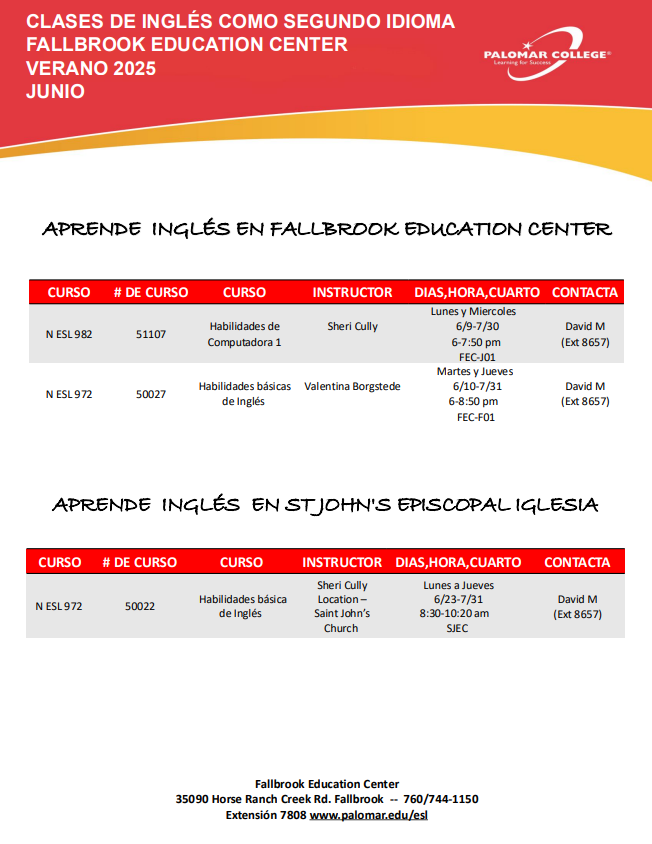 CLASES DE INGLÉS COMO SEGUNDO IDIOMA
FALLBROOK EDUCATION CENTER
VERANO 2025
JUNIO

PALOMAR COLLEGE®
Learning for Success

APRENDE INGLÉS EN FALLBROOK EDUCATION CENTER

| CURSO | # DE CURSO | CURSO | INSTRUCTOR | DIAS,HORA,CUARTO | CONTACTA |
|---|---|---|---|---|---|
| N ESL 982 | 51107 | Habilidades de Computadora 1 | Sheri Cully | Lunes y Miercoles 6/9-7/30 6-7:50 pm FEC-J01 | David M (Ext 8657) |
| N ESL 972 | 50027 | Habilidades básicas de Inglés | Valentina Borgstede | Martes y Jueves 6/10-7/31 6-8:50 pm FEC-F01 | David M (Ext 8657) |

APRENDE INGLÉS EN ST JOHN'S EPISCOPAL IGLESIA

| CURSO | # DE CURSO | CURSO | INSTRUCTOR | DIAS,HORA,CUARTO | CONTACTA |
|---|---|---|---|---|---|
| N ESL 972 | 50022 | Habilidades básica de Inglés | Sheri Cully Location – Saint John's Church | Lunes a Jueves 6/23-7/31 8:30-10:20 am SJEC | David M (Ext 8657) |

Fallbrook Education Center
35090 Horse Ranch Creek Rd. Fallbrook -- 760/744-1150
Extensión 7808 www.palomar.edu/esl